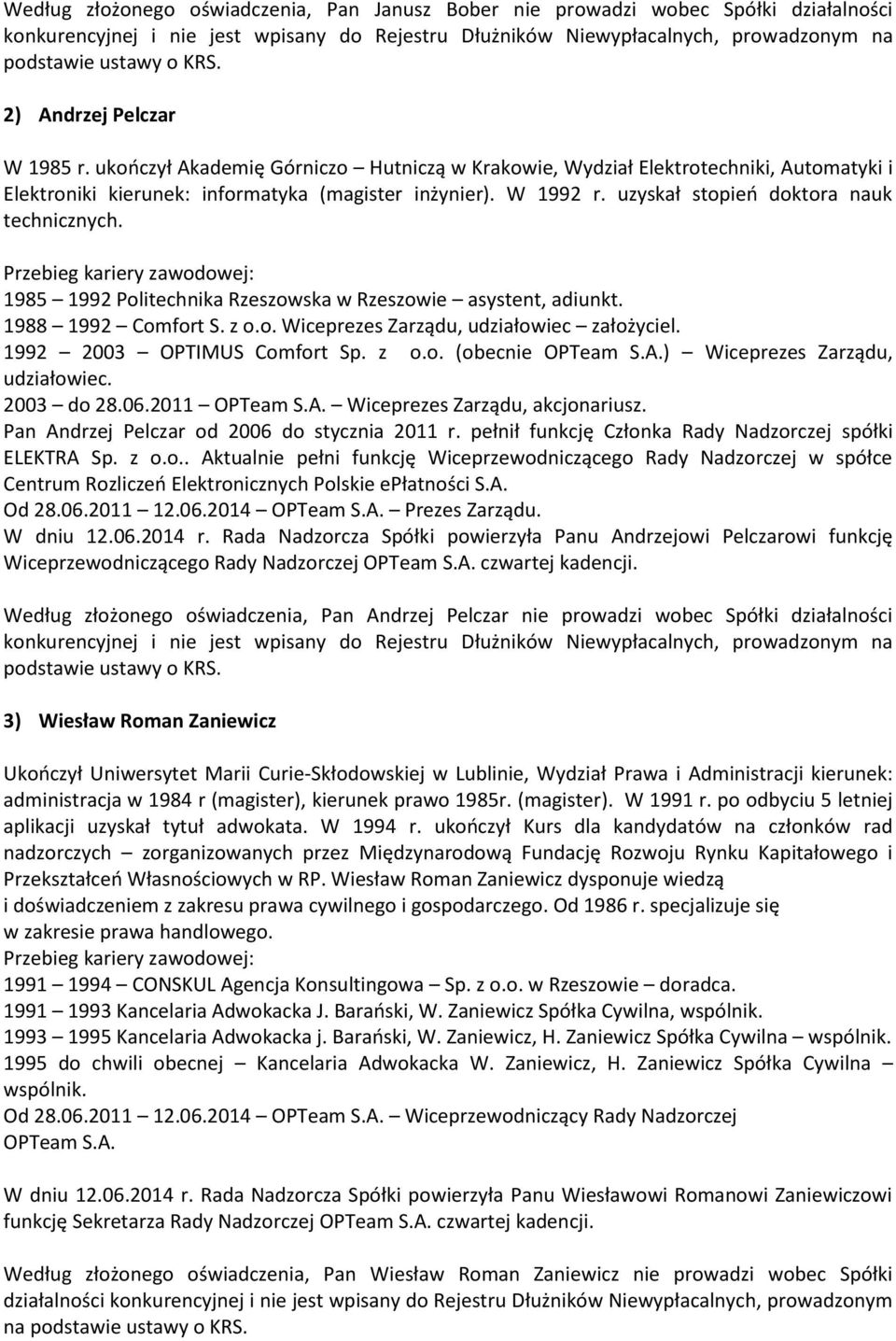 Według złożonego oświadczenia, Pan Janusz Bober nie prowadzi wobec Spółki działalności konkurencyjnej i nie jest wpisany do Rejestru Dłużników Niewypłacalnych, prowadzonym na podstawie ustawy o KRS.

2) Andrzej Pelczar

W 1985 r. ukończył Akademię Górniczo – Hutniczą w Krakowie, Wydział Elektrotechniki, Automatyki i Elektroniki kierunek: informatyka (magister inżynier). W 1992 r. uzyskał stopień doktora nauk technicznych.

Przebieg kariery zawodowej:
1985 – 1992 Politechnika Rzeszowska w Rzeszowie – asystent, adiunkt.
1988 – 1992 – Comfort S. z o.o. Wiceprezes Zarządu, udziałowiec – założyciel.
1992 – 2003 – OPTIMUS Comfort Sp. z o.o. (obecnie OPTeam S.A.) – Wiceprezes Zarządu, udziałowiec.
2003 – do 28.06.2011 – OPTeam S.A. – Wiceprezes Zarządu, akcjonariusz.
Pan Andrzej Pelczar od 2006 do stycznia 2011 r. pełnił funkcję Członka Rady Nadzorczej spółki ELEKTRA Sp. z o.o.. Aktualnie pełni funkcję Wiceprzewodniczącego Rady Nadzorczej w spółce Centrum Rozliczeń Elektronicznych Polskie ePłatności S.A.
Od 28.06.2011 – 12.06.2014 – OPTeam S.A. – Prezes Zarządu.
W dniu 12.06.2014 r. Rada Nadzorcza Spółki powierzyła Panu Andrzejowi Pelczarowi funkcję Wiceprzewodniczącego Rady Nadzorczej OPTeam S.A. czwartej kadencji.

Według złożonego oświadczenia, Pan Andrzej Pelczar nie prowadzi wobec Spółki działalności konkurencyjnej i nie jest wpisany do Rejestru Dłużników Niewypłacalnych, prowadzonym na podstawie ustawy o KRS.

3) Wiesław Roman Zaniewicz

Ukończył Uniwersytet Marii Curie-Skłodowskiej w Lublinie, Wydział Prawa i Administracji kierunek: administracja w 1984 r (magister), kierunek prawo 1985r. (magister). W 1991 r. po odbyciu 5 letniej aplikacji uzyskał tytuł adwokata. W 1994 r. ukończył Kurs dla kandydatów na członków rad nadzorczych – zorganizowanych przez Międzynarodową Fundację Rozwoju Rynku Kapitałowego i Przekształceń Własnościowych w RP. Wiesław Roman Zaniewicz dysponuje wiedzą i doświadczeniem z zakresu prawa cywilnego i gospodarczego. Od 1986 r. specjalizuje się w zakresie prawa handlowego.
Przebieg kariery zawodowej:
1991 – 1994 – CONSKUL Agencja Konsultingowa – Sp. z o.o. w Rzeszowie – doradca.
1991 – 1993 Kancelaria Adwokacka J. Barański, W. Zaniewicz Spółka Cywilna, wspólnik.
1993 – 1995 Kancelaria Adwokacka j. Barański, W. Zaniewicz, H. Zaniewicz Spółka Cywilna – wspólnik.
1995 do chwili obecnej – Kancelaria Adwokacka W. Zaniewicz, H. Zaniewicz Spółka Cywilna – wspólnik.
Od 28.06.2011 – 12.06.2014 – OPTeam S.A. – Wiceprzewodniczący Rady Nadzorczej OPTeam S.A.

W dniu 12.06.2014 r. Rada Nadzorcza Spółki powierzyła Panu Wiesławowi Romanowi Zaniewiczowi funkcję Sekretarza Rady Nadzorczej OPTeam S.A. czwartej kadencji.

Według złożonego oświadczenia, Pan Wiesław Roman Zaniewicz nie prowadzi wobec Spółki działalności konkurencyjnej i nie jest wpisany do Rejestru Dłużników Niewypłacalnych, prowadzonym na podstawie ustawy o KRS.